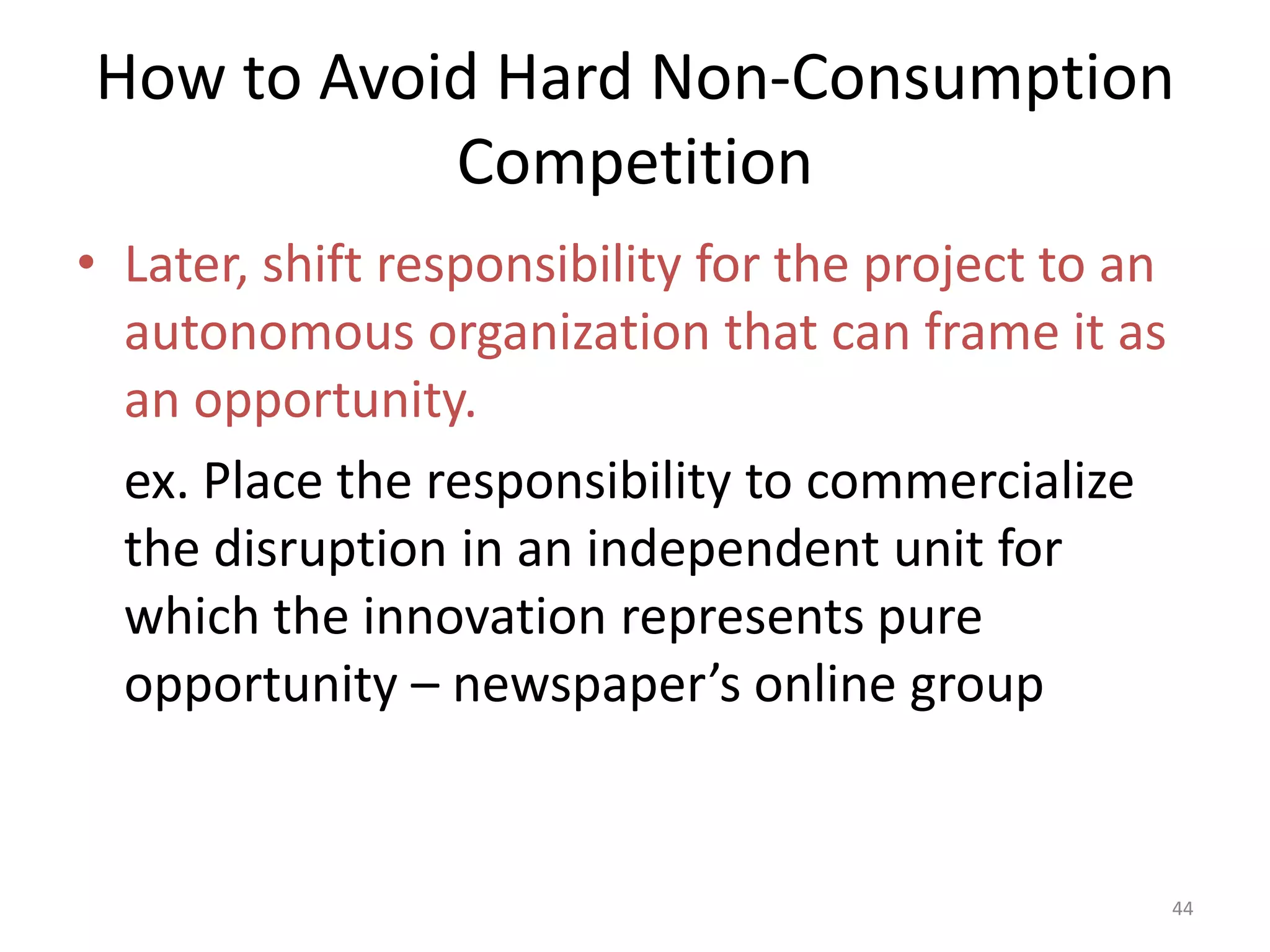 How to Avoid Hard Non-Consumption Competition

• Later, shift responsibility for the project to an autonomous organization that can frame it as an opportunity.

ex. Place the responsibility to commercialize the disruption in an independent unit for which the innovation represents pure opportunity – newspaper’s online group

44